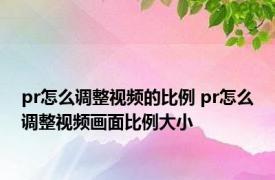 pr怎么调整视频的比例 pr怎么调整视频画面比例大小